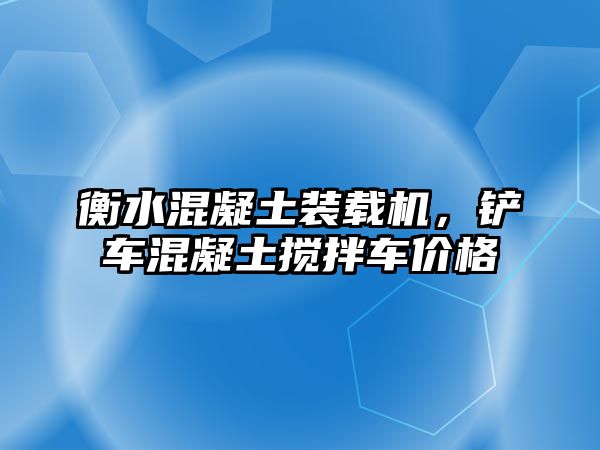 衡水混凝土装载机，铲车混凝土搅拌车价格